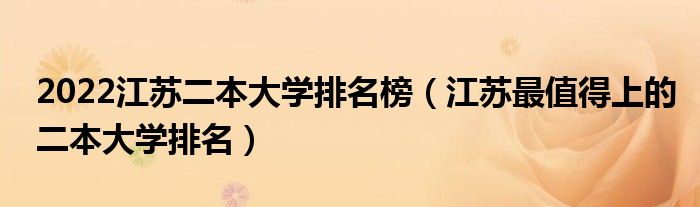 2022江苏二本大学排名榜（江苏最值得上的二本大学排名）